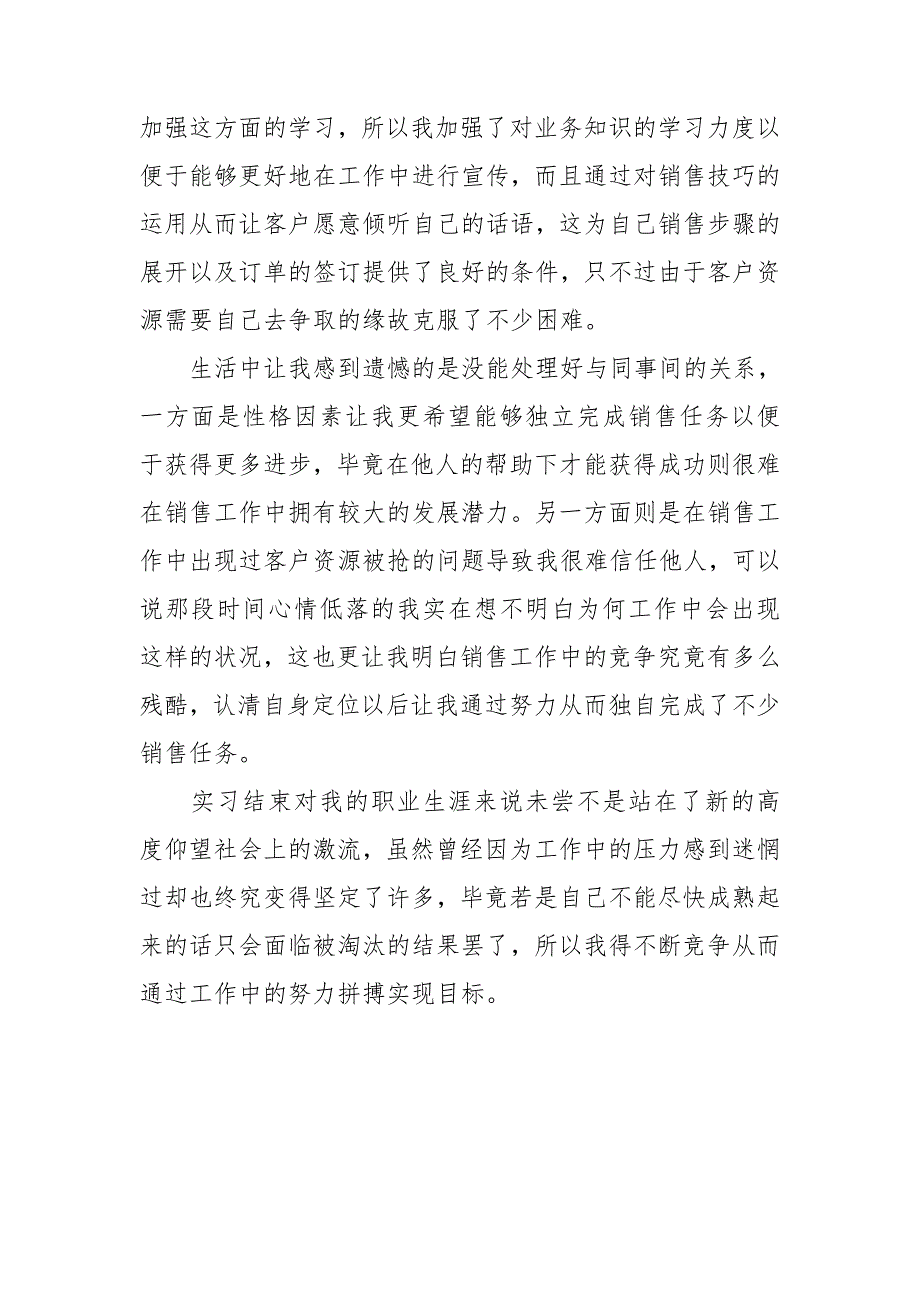 加强这方面的学习，所以我加强了对业务知识的学习力度以便于能够更好地在工作中进行宣传，而且通过对销售技巧的运用从而让客户愿意倾听自己的话语，这为自己销售步骤的展开以及订单的签订提供了良好的条件，只不过由于客户资源需要自己去争取的缘故克服了不少困难。

生活中让我感到遗憾的是没能处理好与同事间的关系，一方面是性格因素让我更希望能够独立完成销售任务以便于获得更多进步，毕竟在他人的帮助下才能获得成功则很难在销售工作中拥有较大的发展潜力。另一方面则是在销售工作中出现过客户资源被抢的问题导致我很难信任他人，可以说那段时间心情低落的我实在想不明白为何工作中会出现这样的状况，这也更让我明白销售工作中的竞争究竟有多么残酷，认清自身定位以后让我通过努力从而独自完成了不少销售任务。

实习结束对我的职业生涯来说未尝不是站在了新的高度仰望社会上的激流，虽然曾经因为工作中的压力感到迷惘过却也终究变得坚定了许多，毕竟若是自己不能尽快成熟起来的话只会面临被淘汰的结果罢了，所以我得不断竞争从而通过工作中的努力拼搏实现目标。